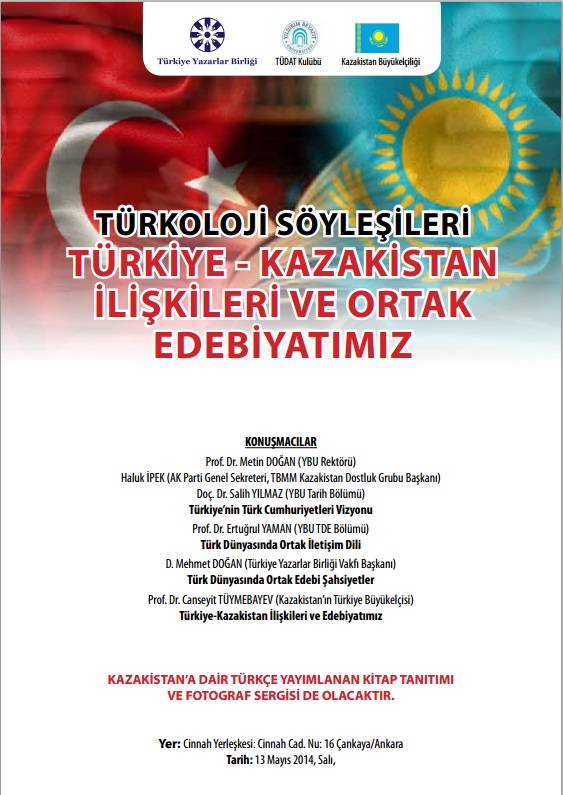 Türkiye Yazarlar Birliği

YILDIRIM BEYAZIT ÜNİVERSİTESİ

TÜDAT Kulübü

Kazakistan Büyükelçiliği

TÜRKOLOJİ SÖYLEŞİLERİ
TÜRKİYE - KAZAKİSTAN İLİŞKİLERİ VE ORTAK EDEBİYATIMIZ

KONUŞMACILAR
Prof. Dr. Metin DOĞAN (YBU Rektörü)
Haluk İPEK (AK Parti Genel Sekreteri, TBMM Kazakistan Dostluk Grubu Başkanı)
Doç. Dr. Salih YILMAZ (YBU Tarih Bölümü)
Türkiye'nin Türk Cumhuriyetleri Vizyonu
Prof. Dr. Ertuğrul YAMAN (YBU TDE Bölümü)
Türk Dünyasında Ortak İletişim Dili
D. Mehmet DOĞAN (Türkiye Yazarlar Birliği Vakfı Başkanı)
Türk Dünyasında Ortak Edebi Şahsiyetler
Prof. Dr. Canseyit TÜYMEBAYEV (Kazakistan'ın Türkiye Büyükelçisi)
Türkiye-Kazakistan İlişkileri ve Edebiyatımız

KAZAKİSTAN'A DAİR TÜRKÇE YAYIMLANAN KİTAP TANITIMI VE FOTOGRAF SERGİSİ DE OLACAKTIR.

Yer: Cinnah Yerleşkesi: Cinnah Cad. Nu: 16 Çankaya/Ankara
Tarih: 13 Mayıs 2014, Salı,